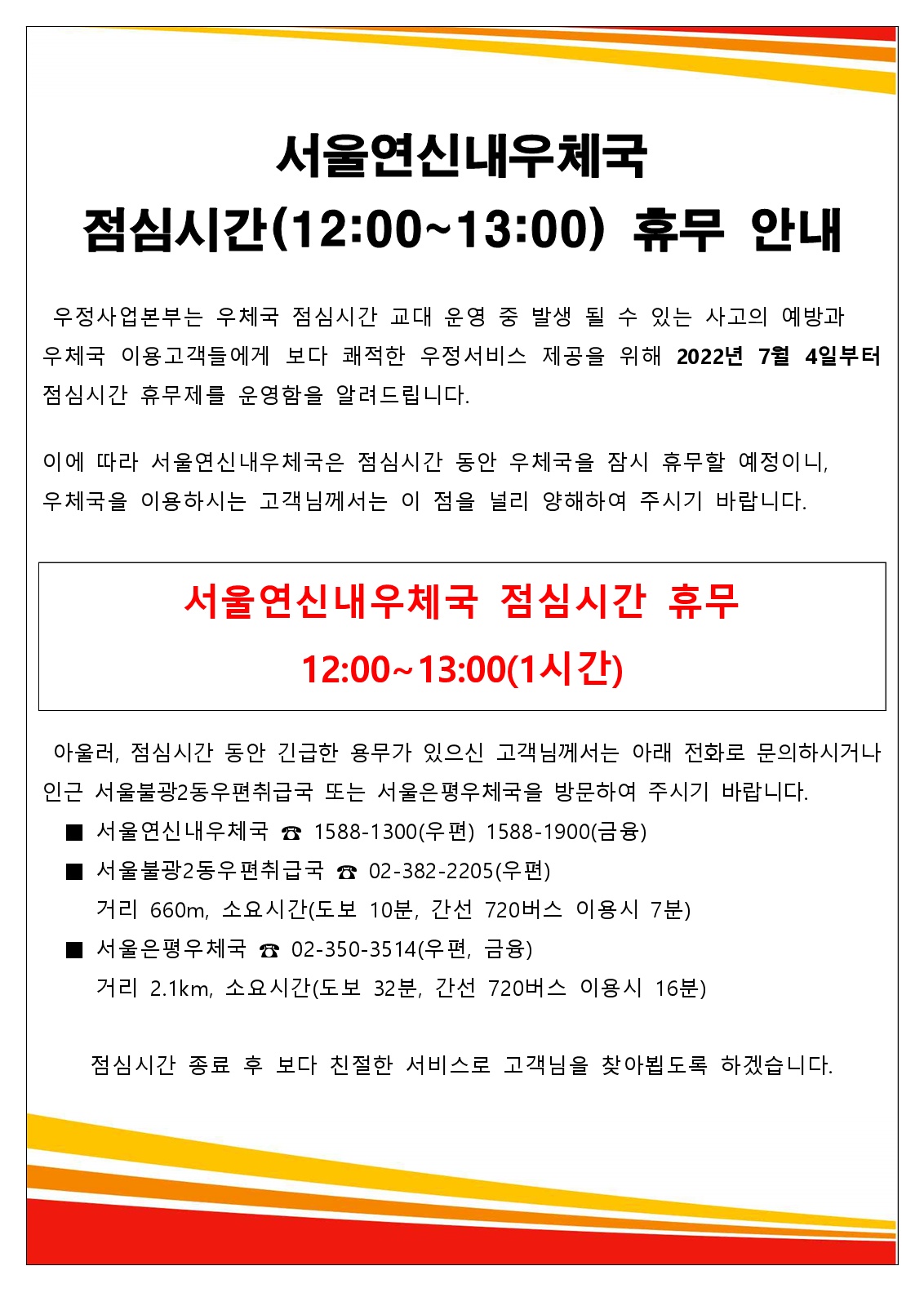 서울연신내우체국
점심시간(12:00~13:00) 휴무 안내

우정사업본부는 우체국 점심시간 교대 운영 중 발생 될 수 있는 사고의 예방과 우체국 이용고객들에게 보다 쾌적한 우정서비스 제공을 위해 2022년 7월 4일부터 점심시간 휴무제를 운영함을 알려드립니다.

이에 따라 서울연신내우체국은 점심시간 동안 우체국을 잠시 휴무할 예정이니, 우체국을 이용하시는 고객님께서는 이 점을 널리 양해하여 주시기 바랍니다.

서울연신내우체국 점심시간 휴무
12:00~13:00(1시간)

아울러, 점심시간 동안 긴급한 용무가 있으신 고객님께서는 아래 전화로 문의하시거나 인근 서울불광2동우편취급국 또는 서울은평우체국을 방문하여 주시기 바랍니다.

■ 서울연신내우체국 ☎ 1588-1300(우편) 1588-1900(금융)
■ 서울불광2동우편취급국 ☎ 02-382-2205(우편)
거리 660m, 소요시간(도보 10분, 간선 720버스 이용시 7분)
■ 서울은평우체국 ☎ 02-350-3514(우편, 금융)
거리 2.1km, 소요시간(도보 32분, 간선 720버스 이용시 16분)

점심시간 종료 후 보다 친절한 서비스로 고객님을 찾아뵙도록 하겠습니다.